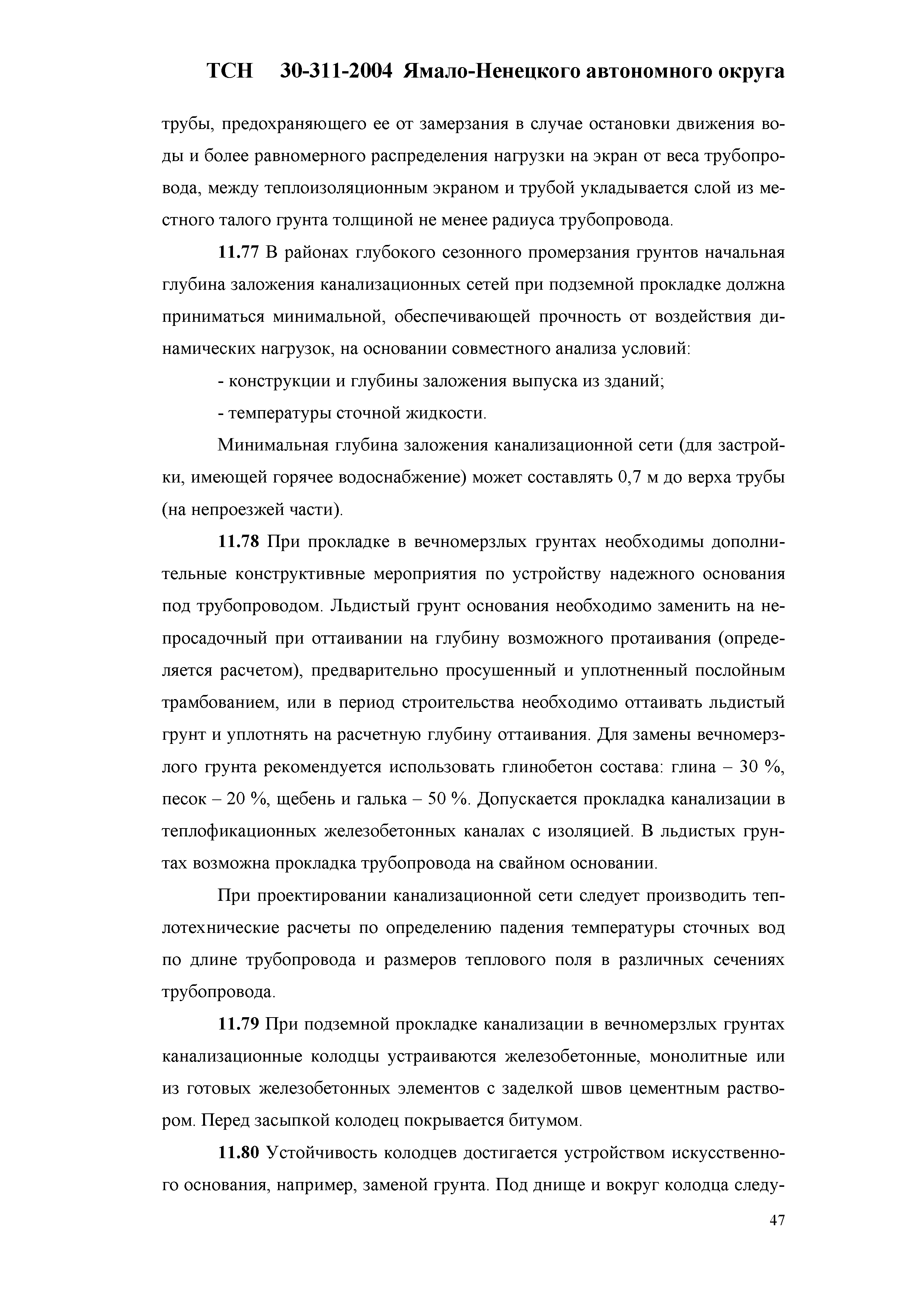 ТСН 30-311-2004 Ямало-Ненецкого автономного округа

трубы, предохраняющего ее от замерзания в случае остановки движения воды и более равномерного распределения нагрузки на экран от веса трубопровода, между теплоизоляционным экраном и трубой укладывается слой из местного талого грунта толщиной не менее радиуса трубопровода.

11.77 В районах глубокого сезонного промерзания грунтов начальная глубина заложения канализационных сетей при подземной прокладке должна приниматься минимальной, обеспечивающей прочность от воздействия динамических нагрузок, на основании совместного анализа условий:

- конструкции и глубины заложения выпуска из зданий;

- температуры сточной жидкости.

Минимальная глубина заложения канализационной сети (для застройки, имеющей горячее водоснабжение) может составлять 0,7 м до верха трубы (на непроезжей части).

11.78 При прокладке в вечномерзлых грунтах необходимы дополнительные конструктивные мероприятия по устройству надежного основания под трубопроводом. Льдистый грунт основания необходимо заменить на непросадочный при оттаивании на глубину возможного протаивания (определяется расчетом), предварительно просушенный и уплотненный послойным трамбованием, или в период строительства необходимо оттаивать льдистый грунт и уплотнять на расчетную глубину оттаивания. Для замены вечномерзлого грунта рекомендуется использовать глинобетон состава: глина – 30 %, песок – 20 %, щебень и галька – 50 %. Допускается прокладка канализации в теплофикационных железобетонных каналах с изоляцией. В льдистых грунтах возможна прокладка трубопровода на свайном основании.

При проектировании канализационной сети следует производить теплотехнические расчеты по определению падения температуры сточных вод по длине трубопровода и размеров теплового поля в различных сечениях трубопровода.

11.79 При подземной прокладке канализации в вечномерзлых грунтах канализационные колодцы устраиваются железобетонные, монолитные или из готовых железобетонных элементов с заделкой швов цементным раствором. Перед засыпкой колодец покрывается битумом.

11.80 Устойчивость колодцев достигается устройством искусственного основания, например, заменой грунта. Под днище и вокруг колодца следу-

47